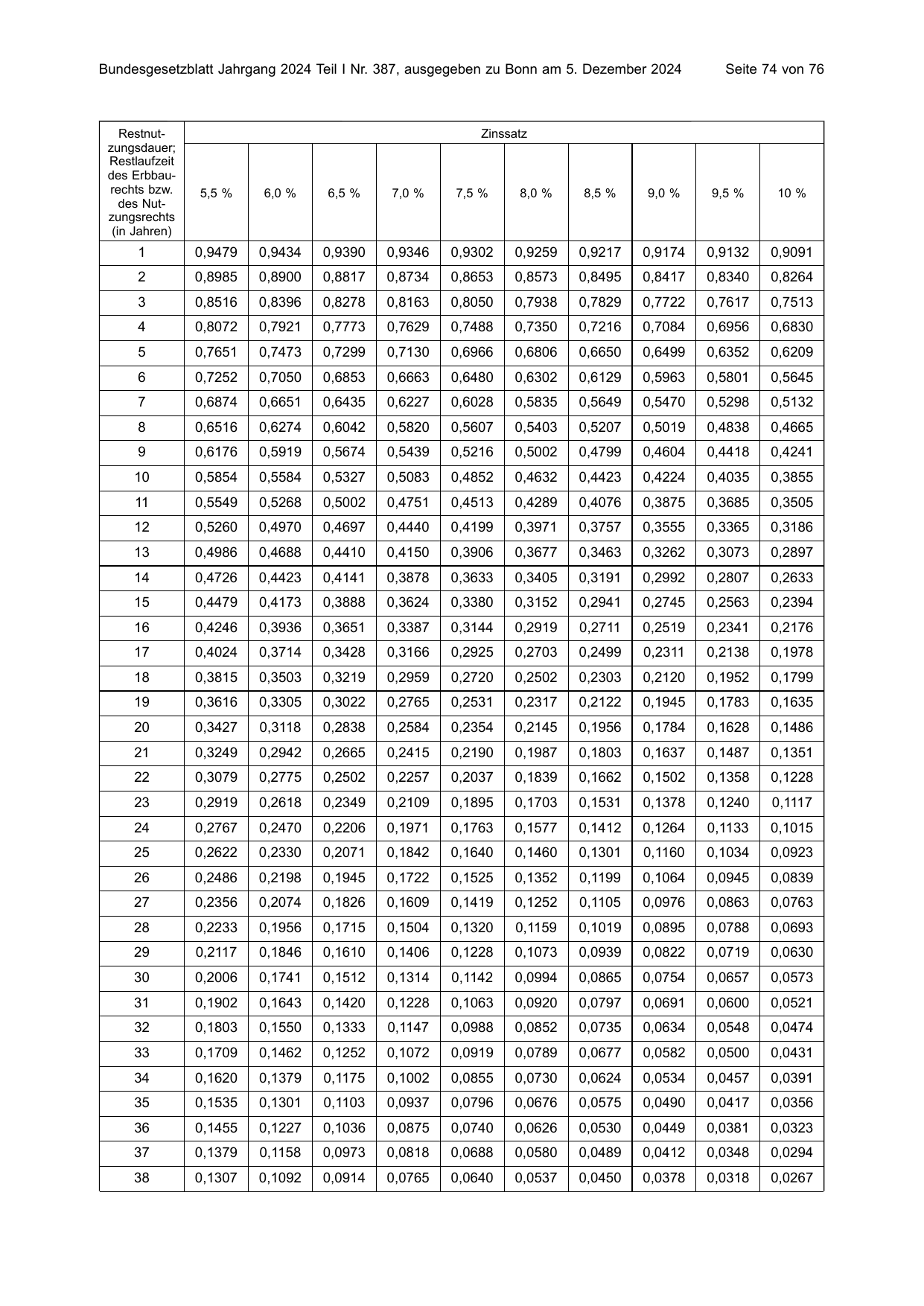 Bundesgesetzblatt Jahrgang 2024 Teil I Nr. 387, ausgegeben zu Bonn am 5. Dezember 2024 Seite 74 von 76

| Restnutzungsdauer; Restlaufzeit des Erbbaurechts bzw. des Nutzungsrechts (in Jahren) | Zinssatz | | | | | | | | | |
|---|---|---|---|---|---|---|---|---|---|---|
| | 5,5 % | 6,0 % | 6,5 % | 7,0 % | 7,5 % | 8,0 % | 8,5 % | 9,0 % | 9,5 % | 10 % |
| 1 | 0,9479 | 0,9434 | 0,9390 | 0,9346 | 0,9302 | 0,9259 | 0,9217 | 0,9174 | 0,9132 | 0,9091 |
| 2 | 0,8985 | 0,8900 | 0,8817 | 0,8734 | 0,8653 | 0,8573 | 0,8495 | 0,8417 | 0,8340 | 0,8264 |
| 3 | 0,8516 | 0,8396 | 0,8278 | 0,8163 | 0,8050 | 0,7938 | 0,7829 | 0,7722 | 0,7617 | 0,7513 |
| 4 | 0,8072 | 0,7921 | 0,7773 | 0,7629 | 0,7488 | 0,7350 | 0,7216 | 0,7084 | 0,6956 | 0,6830 |
| 5 | 0,7651 | 0,7473 | 0,7299 | 0,7130 | 0,6966 | 0,6806 | 0,6650 | 0,6499 | 0,6352 | 0,6209 |
| 6 | 0,7252 | 0,7050 | 0,6853 | 0,6663 | 0,6480 | 0,6302 | 0,6129 | 0,5963 | 0,5801 | 0,5645 |
| 7 | 0,6874 | 0,6651 | 0,6435 | 0,6227 | 0,6028 | 0,5835 | 0,5649 | 0,5470 | 0,5298 | 0,5132 |
| 8 | 0,6516 | 0,6274 | 0,6042 | 0,5820 | 0,5607 | 0,5403 | 0,5207 | 0,5019 | 0,4838 | 0,4665 |
| 9 | 0,6176 | 0,5919 | 0,5674 | 0,5439 | 0,5216 | 0,5002 | 0,4799 | 0,4604 | 0,4418 | 0,4241 |
| 10 | 0,5854 | 0,5584 | 0,5327 | 0,5083 | 0,4852 | 0,4632 | 0,4423 | 0,4224 | 0,4035 | 0,3855 |
| 11 | 0,5549 | 0,5268 | 0,5002 | 0,4751 | 0,4513 | 0,4289 | 0,4076 | 0,3875 | 0,3685 | 0,3505 |
| 12 | 0,5260 | 0,4970 | 0,4697 | 0,4440 | 0,4199 | 0,3971 | 0,3757 | 0,3555 | 0,3365 | 0,3186 |
| 13 | 0,4986 | 0,4688 | 0,4410 | 0,4150 | 0,3906 | 0,3677 | 0,3463 | 0,3262 | 0,3073 | 0,2897 |
| 14 | 0,4726 | 0,4423 | 0,4141 | 0,3878 | 0,3633 | 0,3405 | 0,3191 | 0,2992 | 0,2807 | 0,2633 |
| 15 | 0,4479 | 0,4173 | 0,3888 | 0,3624 | 0,3380 | 0,3152 | 0,2941 | 0,2745 | 0,2563 | 0,2394 |
| 16 | 0,4246 | 0,3936 | 0,3651 | 0,3387 | 0,3144 | 0,2919 | 0,2711 | 0,2519 | 0,2341 | 0,2176 |
| 17 | 0,4024 | 0,3714 | 0,3428 | 0,3166 | 0,2925 | 0,2703 | 0,2499 | 0,2311 | 0,2138 | 0,1978 |
| 18 | 0,3815 | 0,3503 | 0,3219 | 0,2959 | 0,2720 | 0,2502 | 0,2303 | 0,2120 | 0,1952 | 0,1799 |
| 19 | 0,3616 | 0,3305 | 0,3022 | 0,2765 | 0,2531 | 0,2317 | 0,2122 | 0,1945 | 0,1783 | 0,1635 |
| 20 | 0,3427 | 0,3118 | 0,2838 | 0,2584 | 0,2354 | 0,2145 | 0,1956 | 0,1784 | 0,1628 | 0,1486 |
| 21 | 0,3249 | 0,2942 | 0,2665 | 0,2415 | 0,2190 | 0,1987 | 0,1803 | 0,1637 | 0,1487 | 0,1351 |
| 22 | 0,3079 | 0,2775 | 0,2502 | 0,2257 | 0,2037 | 0,1839 | 0,1662 | 0,1502 | 0,1358 | 0,1228 |
| 23 | 0,2919 | 0,2618 | 0,2349 | 0,2109 | 0,1895 | 0,1703 | 0,1531 | 0,1378 | 0,1240 | 0,1117 |
| 24 | 0,2767 | 0,2470 | 0,2206 | 0,1971 | 0,1763 | 0,1577 | 0,1412 | 0,1264 | 0,1133 | 0,1015 |
| 25 | 0,2622 | 0,2330 | 0,2071 | 0,1842 | 0,1640 | 0,1460 | 0,1301 | 0,1160 | 0,1034 | 0,0923 |
| 26 | 0,2486 | 0,2198 | 0,1945 | 0,1722 | 0,1525 | 0,1352 | 0,1199 | 0,1064 | 0,0945 | 0,0839 |
| 27 | 0,2356 | 0,2074 | 0,1826 | 0,1609 | 0,1419 | 0,1252 | 0,1105 | 0,0976 | 0,0863 | 0,0763 |
| 28 | 0,2233 | 0,1956 | 0,1715 | 0,1504 | 0,1320 | 0,1159 | 0,1019 | 0,0895 | 0,0788 | 0,0693 |
| 29 | 0,2117 | 0,1846 | 0,1610 | 0,1406 | 0,1228 | 0,1073 | 0,0939 | 0,0822 | 0,0719 | 0,0630 |
| 30 | 0,2006 | 0,1741 | 0,1512 | 0,1314 | 0,1142 | 0,0994 | 0,0865 | 0,0754 | 0,0657 | 0,0573 |
| 31 | 0,1902 | 0,1643 | 0,1420 | 0,1228 | 0,1063 | 0,0920 | 0,0797 | 0,0691 | 0,0600 | 0,0521 |
| 32 | 0,1803 | 0,1550 | 0,1333 | 0,1147 | 0,0988 | 0,0852 | 0,0735 | 0,0634 | 0,0548 | 0,0474 |
| 33 | 0,1709 | 0,1462 | 0,1252 | 0,1072 | 0,0919 | 0,0789 | 0,0677 | 0,0582 | 0,0500 | 0,0431 |
| 34 | 0,1620 | 0,1379 | 0,1175 | 0,1002 | 0,0855 | 0,0730 | 0,0624 | 0,0534 | 0,0457 | 0,0391 |
| 35 | 0,1535 | 0,1301 | 0,1103 | 0,0937 | 0,0796 | 0,0676 | 0,0575 | 0,0490 | 0,0417 | 0,0356 |
| 36 | 0,1455 | 0,1227 | 0,1036 | 0,0875 | 0,0740 | 0,0626 | 0,0530 | 0,0449 | 0,0381 | 0,0323 |
| 37 | 0,1379 | 0,1158 | 0,0973 | 0,0818 | 0,0688 | 0,0580 | 0,0489 | 0,0412 | 0,0348 | 0,0294 |
| 38 | 0,1307 | 0,1092 | 0,0914 | 0,0765 | 0,0640 | 0,0537 | 0,0450 | 0,0378 | 0,0318 | 0,0267 |